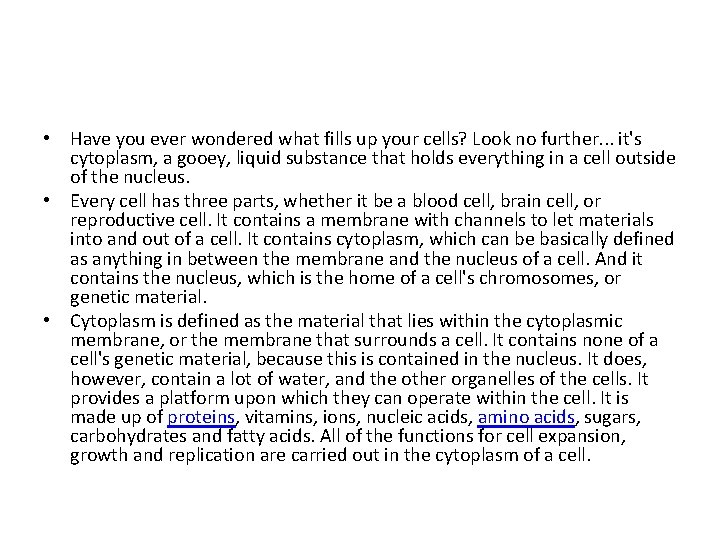 • Have you ever wondered what fills up your cells? Look no further... it's cytoplasm, a gooey, liquid substance that holds everything in a cell outside of the nucleus.

• Every cell has three parts, whether it be a blood cell, brain cell, or reproductive cell. It contains a membrane with channels to let materials into and out of a cell. It contains cytoplasm, which can be basically defined as anything in between the membrane and the nucleus of a cell. And it contains the nucleus, which is the home of a cell's chromosomes, or genetic material.

• Cytoplasm is defined as the material that lies within the cytoplasmic membrane, or the membrane that surrounds a cell. It contains none of a cell's genetic material, because this is contained in the nucleus. It does, however, contain a lot of water, and the other organelles of the cells. It provides a platform upon which they can operate within the cell. It is made up of proteins, vitamins, ions, nucleic acids, amino acids, sugars, carbohydrates and fatty acids. All of the functions for cell expansion, growth and replication are carried out in the cytoplasm of a cell.